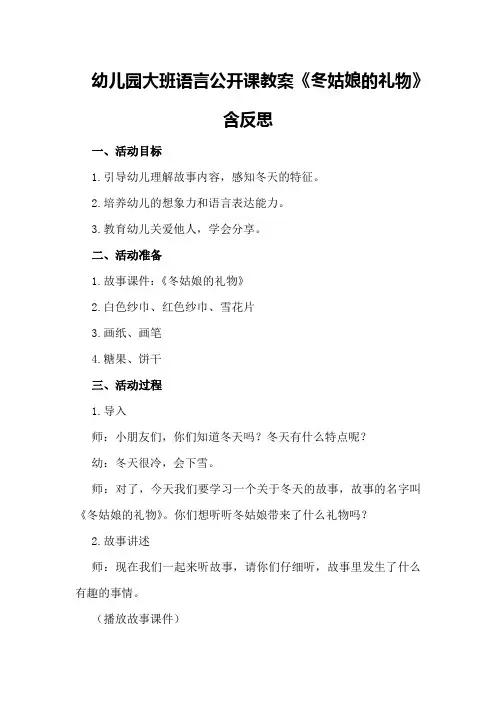 幼儿园大班语言公开课教案《冬姑娘的礼物》含反思

一、活动目标

1.引导幼儿理解故事内容，感知冬天的特征。

2.培养幼儿的想象力和语言表达能力。

3.教育幼儿关爱他人，学会分享。

二、活动准备

1.故事课件：《冬姑娘的礼物》

2.白色纱巾、红色纱巾、雪花片

3.画纸、画笔

4.糖果、饼干

三、活动过程

1.导入

师：小朋友们，你们知道冬天吗？冬天有什么特点呢？

幼：冬天很冷，会下雪。

师：对了，今天我们要学习一个关于冬天的故事，故事的名字叫《冬姑娘的礼物》。你们想听听冬姑娘带来了什么礼物吗？

2.故事讲述

师：现在我们一起来听故事，请你们仔细听，故事里发生了什么有趣的事情。

（播放故事课件）